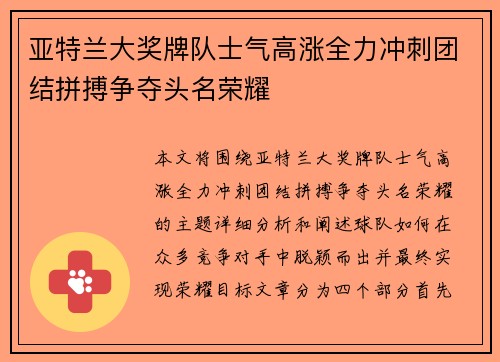 亚特兰大奖牌队士气高涨全力冲刺团结拼搏争夺头名荣耀

本文将围绕亚特兰大奖牌队士气高涨全力冲刺团结拼搏争夺头名荣耀的主题详细分析和阐述球队如何在众多竞争对手中脱颖而出并最终实现荣耀目标文章分为四个部分首先